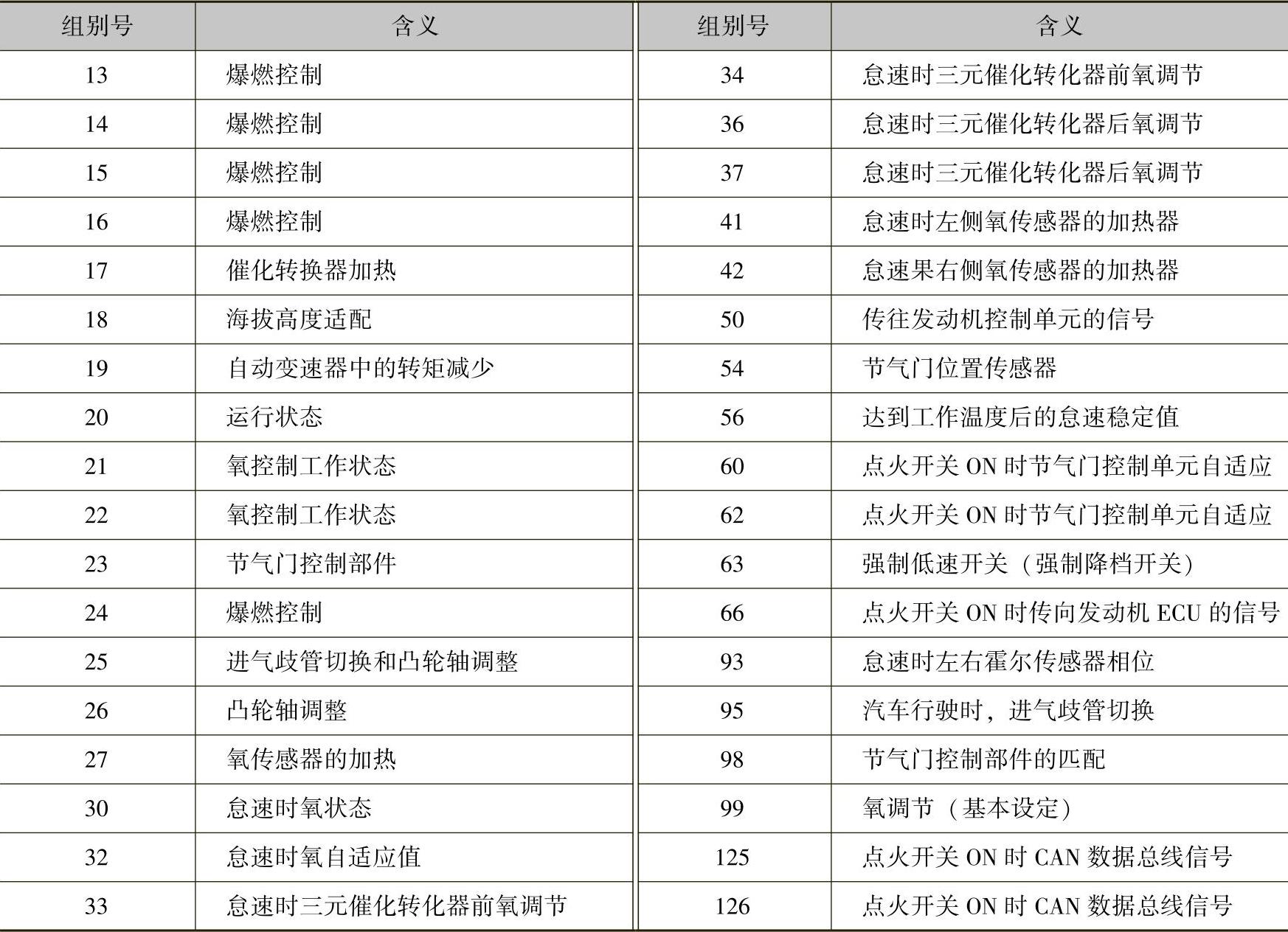 | 组别号 | 含义 | 组别号 | 含义 |
|---|---|---|---|
| 13 | 爆燃控制 | 34 | 怠速时三元催化转化器前氧调节 |
| 14 | 爆燃控制 | 36 | 怠速时三元催化转化器后氧调节 |
| 15 | 爆燃控制 | 37 | 怠速时三元催化转化器后氧调节 |
| 16 | 爆燃控制 | 41 | 怠速时左侧氧传感器的加热器 |
| 17 | 催化转换器加热 | 42 | 怠速果右侧氧传感器的加热器 |
| 18 | 海拔高度适配 | 50 | 传往发动机控制单元的信号 |
| 19 | 自动变速器中的转矩减少 | 54 | 节气门位置传感器 |
| 20 | 运行状态 | 56 | 达到工作温度后的怠速稳定值 |
| 21 | 氧控制工作状态 | 60 | 点火开关 ON 时节气门控制单元自适应 |
| 22 | 氧控制工作状态 | 62 | 点火开关 ON 时节气门控制单元自适应 |
| 23 | 节气门控制部件 | 63 | 强制低速开关（强制降档开关） |
| 24 | 爆燃控制 | 66 | 点火开关 ON 时传向发动机 ECU 的信号 |
| 25 | 进气歧管切换和凸轮轴调整 | 93 | 怠速时左右霍尔传感器相位 |
| 26 | 凸轮轴调整 | 95 | 汽车行驶时，进气歧管切换 |
| 27 | 氧传感器的加热 | 98 | 节气门控制部件的匹配 |
| 30 | 怠速时氧状态 | 99 | 氧调节（基本设定） |
| 32 | 怠速时氧自适应值 | 125 | 点火开关 ON 时 CAN 数据总线信号 |
| 33 | 怠速时三元催化转化器前氧调节 | 126 | 点火开关 ON 时 CAN 数据总线信号 |